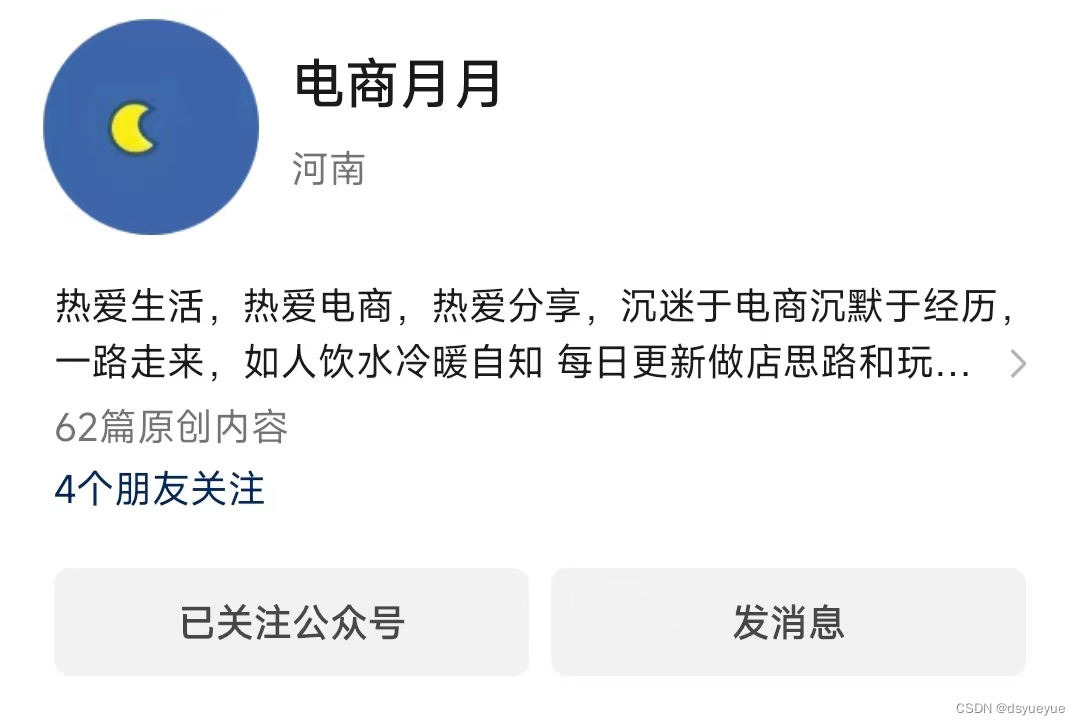 电商月月

河南

热爱生活，热爱电商，热爱分享，沉迷于电商沉默于经历，一路走来，如人饮水冷暖自知 每日更新做店思路和玩...

62篇原创内容

4个朋友关注

已关注公众号

发消息

CSDN @dsyueyue